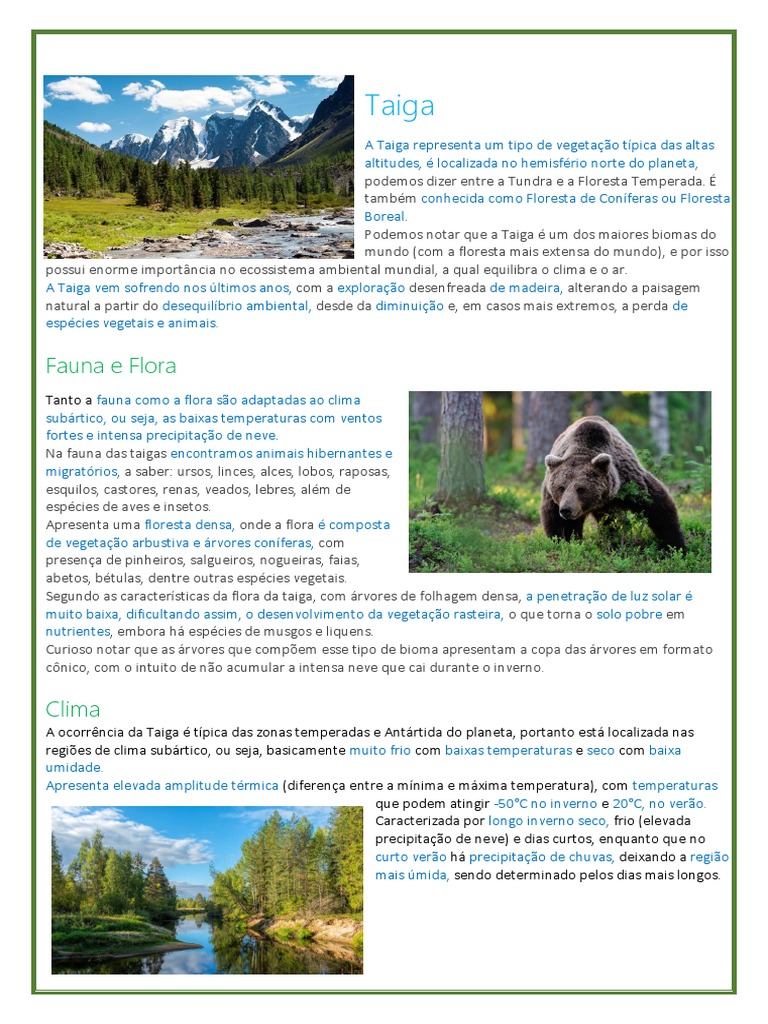 Taiga

A Taiga representa um tipo de vegetação típica das altas altitudes, é localizada no hemisfério norte do planeta, podemos dizer entre a Tundra e a Floresta Temperada. É também conhecida como Floresta de Coníferas ou Floresta Boreal.

Podemos notar que a Taiga é um dos maiores biomas do mundo (com a floresta mais extensa do mundo), e por isso possui enorme importância no ecossistema ambiental mundial, a qual equilibra o clima e o ar.

A Taiga vem sofrendo nos últimos anos, com a exploração desenfreada de madeira, alterando a paisagem natural a partir do desequilíbrio ambiental, desde da diminuição e, em casos mais extremos, a perda de espécies vegetais e animais.

Fauna e Flora

Tanto a fauna como a flora são adaptadas ao clima subártico, ou seja, as baixas temperaturas com ventos fortes e intensa precipitação de neve.

Na fauna das taigas encontramos animais hibernantes e migratórios, a saber: ursos, linces, alces, lobos, raposas, esquilos, castores, renas, veados, lebres, além de espécies de aves e insetos.

Apresenta uma floresta densa, onde a flora é composta de vegetação arbustiva e árvores coníferas, com presença de pinheiros, salgueiros, nogueiras, faias, abetos, bétulas, dentre outras espécies vegetais.

Segundo as características da flora da taiga, com árvores de folhagem densa, a penetração de luz solar é muito baixa, dificultando assim, o desenvolvimento da vegetação rasteira, o que torna o solo pobre em nutrientes, embora há espécies de musgos e liquens.

Curioso notar que as árvores que compõem esse tipo de bioma apresentam a copa das árvores em formato cônico, com o intuito de não acumular a intensa neve que cai durante o inverno.

Clima

A ocorrência da Taiga é típica das zonas temperadas e Antártida do planeta, portanto está localizada nas regiões de clima subártico, ou seja, basicamente muito frio com baixas temperaturas e seco com baixa umidade.

Apresenta elevada amplitude térmica (diferença entre a mínima e máxima temperatura), com temperaturas que podem atingir -50°C no inverno e 20°C, no verão.

Caracterizada por longo inverno seco, frio (elevada precipitação de neve) e dias curtos, enquanto que no curto verão há precipitação de chuvas, deixando a região mais úmida, sendo determinado pelos dias mais longos.